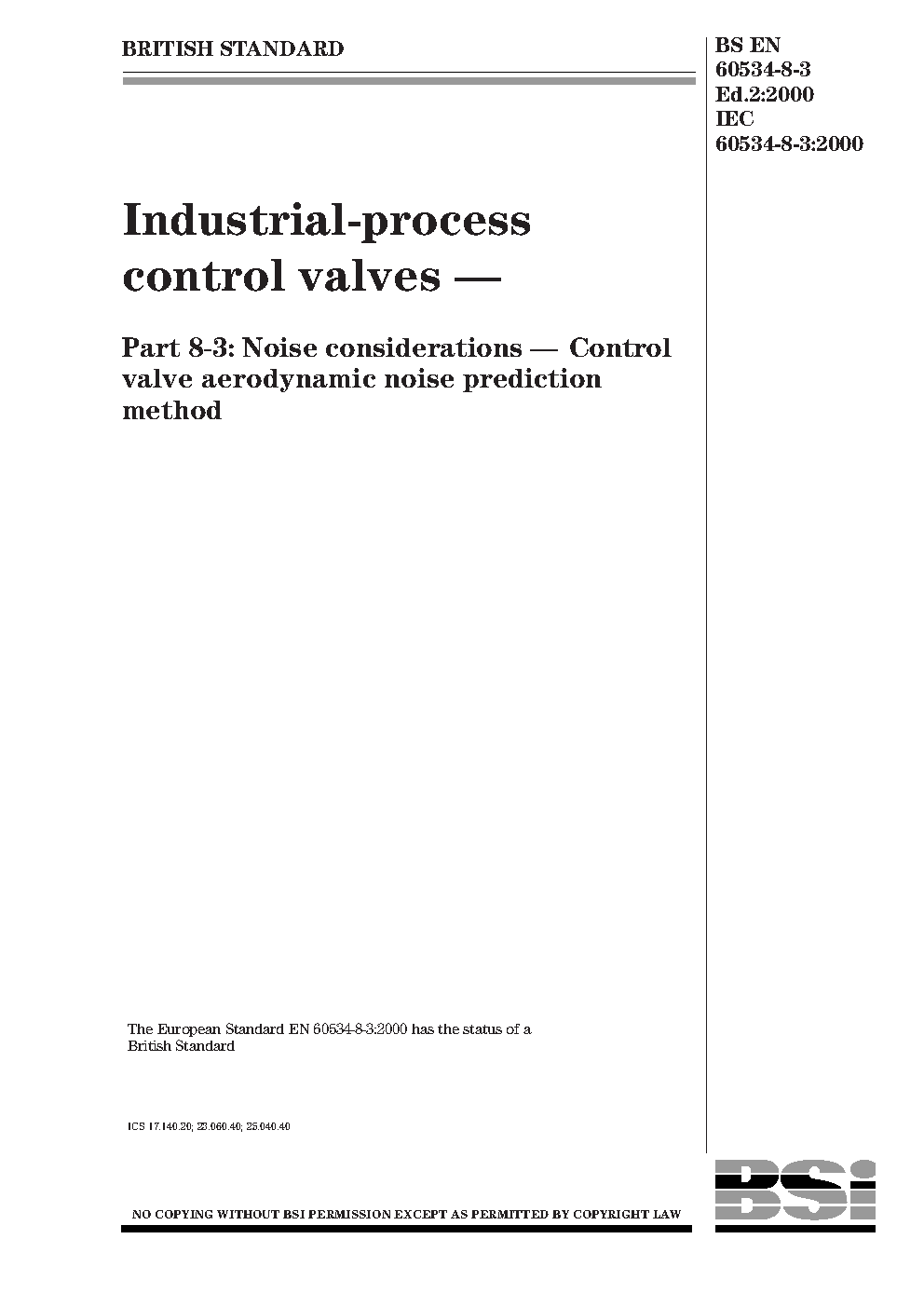 BRITISH STANDARD

BS EN
60534-8-3
Ed.2:2000
IEC
60534-8-3:2000

Industrial-process control valves —

Part 8-3: Noise considerations — Control valve aerodynamic noise prediction method

The European Standard EN 60534-8-3:2000 has the status of a British Standard

ICS 17.140.20; 23.060.40; 25.040.40

NO COPYING WITHOUT BSI PERMISSION EXCEPT AS PERMITTED BY COPYRIGHT LAW

BSi